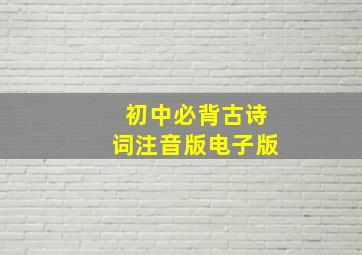 初中必背古诗词注音版电子版